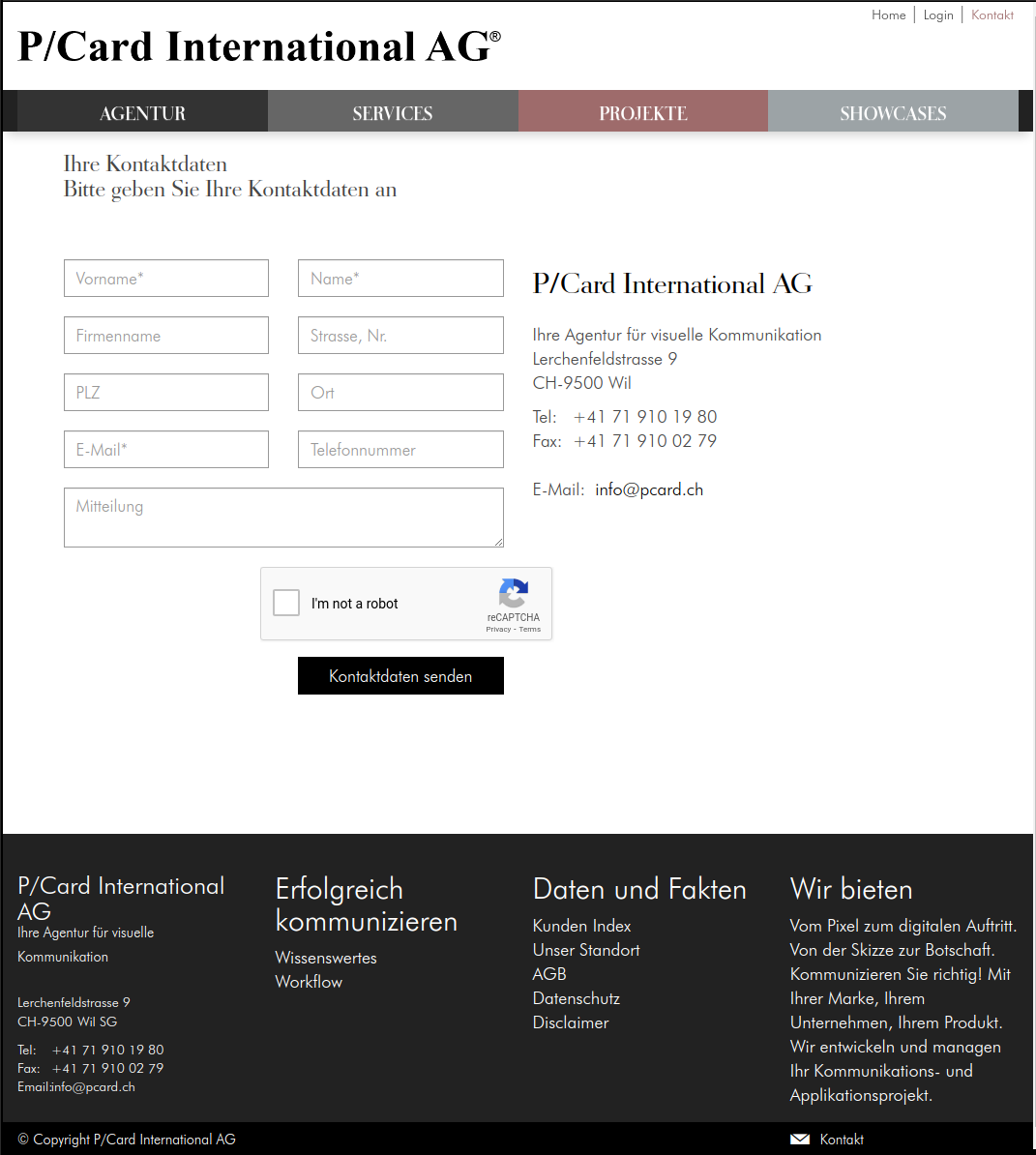 Home | Login | Kontakt

P/Card International AG®

AGENTUR
SERVICES
PROJEKTE
SHOWCASES

Ihre Kontaktdaten
Bitte geben Sie Ihre Kontaktdaten an

Vorname*
Name*
Firmenname
Strasse, Nr.
PLZ
Ort
E-Mail*
Telefonnummer
Mitteilung

I'm not a robot
reCAPTCHA
Privacy - Terms

Kontaktdaten senden

P/Card International AG

Ihre Agentur für visuelle Kommunikation
Lerchenfeldstrasse 9
CH-9500 Wil

Tel: +41 71 910 19 80
Fax: +41 71 910 02 79

E-Mail: info@pcard.ch

P/Card International AG
Ihre Agentur für visuelle Kommunikation

Lerchenfeldstrasse 9
CH-9500 Wil SG

Tel: +41 71 910 19 80
Fax: +41 71 910 02 79
Email:info@pcard.ch

Erfolgreich kommunizieren
Wissenswertes
Workflow

Daten und Fakten
Kunden Index
Unser Standort
AGB
Datenschutz
Disclaimer

Wir bieten
Vom Pixel zum digitalen Auftritt. Von der Skizze zur Botschaft. Kommunizieren Sie richtig! Mit Ihrer Marke, Ihrem Unternehmen, Ihrem Produkt. Wir entwickeln und managen Ihr Kommunikations- und Applikationsprojekt.

© Copyright P/Card International AG
Kontakt